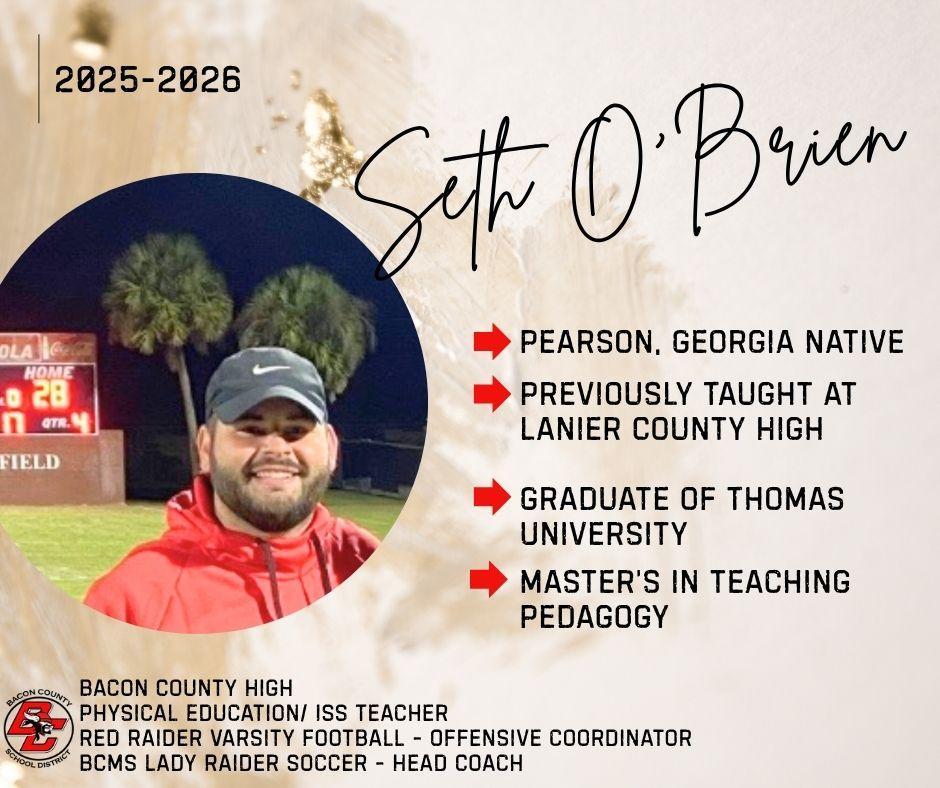 2025-2026

Seth O'Brien

OLA Coca-Cola
HOME
28
QTR. 4
FIELD

PEARSON, GEORGIA NATIVE

PREVIOUSLY TAUGHT AT LANIER COUNTY HIGH

GRADUATE OF THOMAS UNIVERSITY

MASTER'S IN TEACHING PEDAGOGY

BACON COUNTY SCHOOL DISTRICT
BC

BACON COUNTY HIGH
PHYSICAL EDUCATION/ ISS TEACHER
RED RAIDER VARSITY FOOTBALL - OFFENSIVE COORDINATOR
BCMS LADY RAIDER SOCCER - HEAD COACH